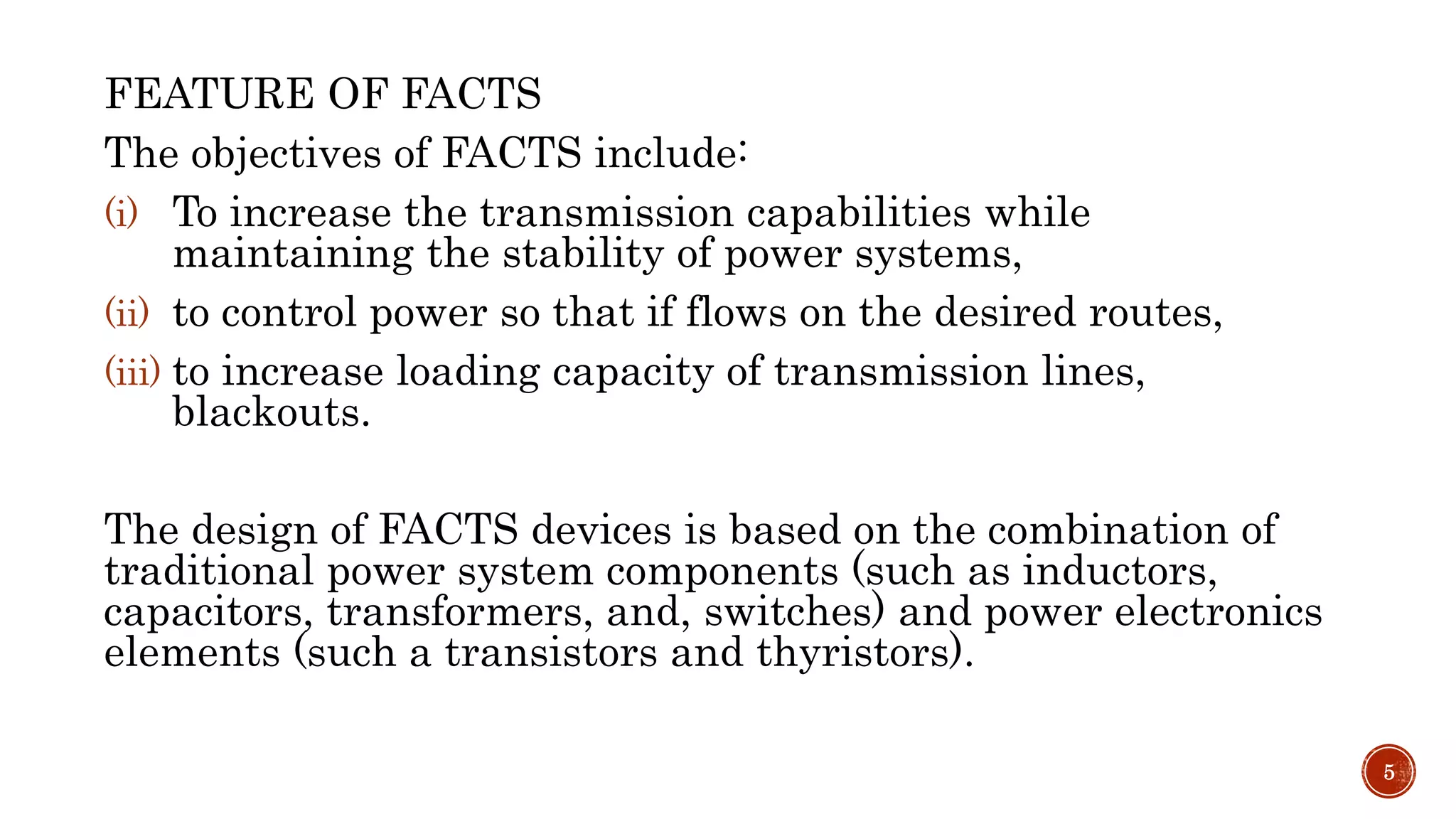 FEATURE OF FACTS

The objectives of FACTS include:

(i) To increase the transmission capabilities while maintaining the stability of power systems,

(ii) to control power so that if flows on the desired routes,

(iii) to increase loading capacity of transmission lines, blackouts.

The design of FACTS devices is based on the combination of traditional power system components (such as inductors, capacitors, transformers, and, switches) and power electronics elements (such a transistors and thyristors).

5